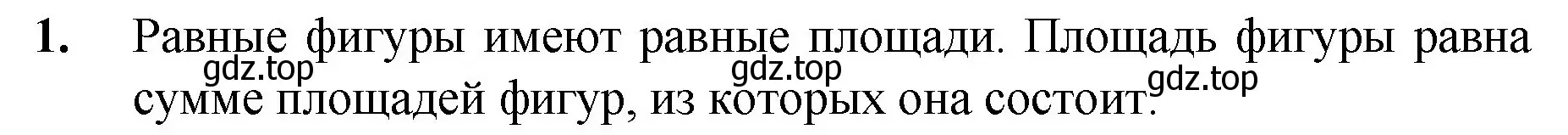 1. Равные фигуры имеют равные площади. Площадь фигуры равна сумме площадей фигур, из которых она состоит.

gdz.top gdz.top gdz.top